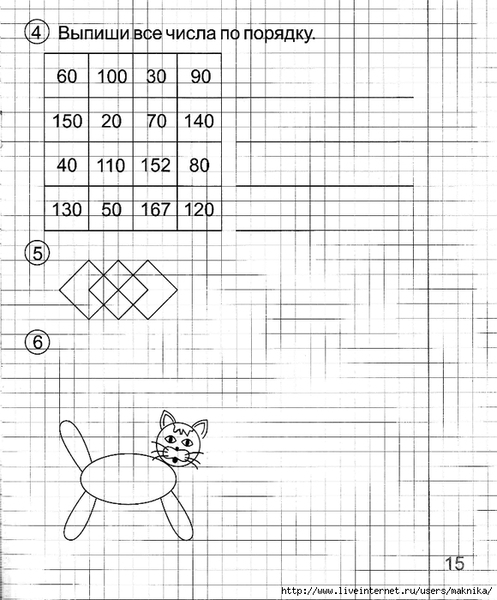 4 Выпиши все числа по порядку.

| 60 | 100 | 30 | 90 |
|---|---|---|---|
| 150 | 20 | 70 | 140 |
| 40 | 110 | 152 | 80 |
| 130 | 50 | 167 | 120 |

5

6

15

http://www.liveinternet.ru/users/maknika/